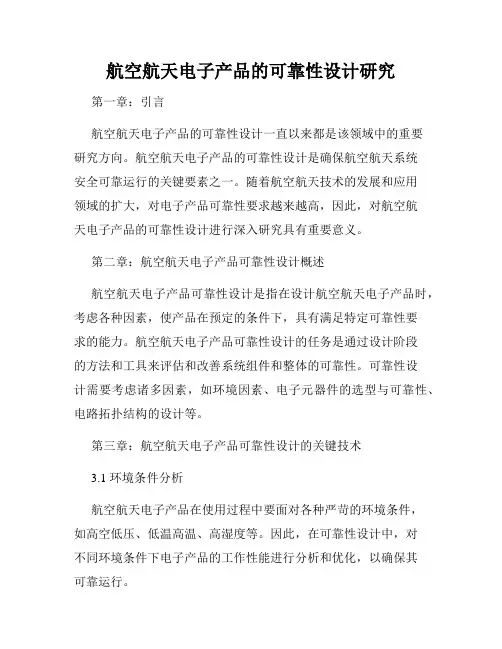 航空航天电子产品的可靠性设计研究

第一章：引言

航空航天电子产品的可靠性设计一直以来都是该领域中的重要研究方向。航空航天电子产品的可靠性设计是确保航空航天系统安全可靠运行的关键要素之一。随着航空航天技术的发展和应用领域的扩大，对电子产品可靠性要求越来越高，因此，对航空航天电子产品的可靠性设计进行深入研究具有重要意义。

第二章：航空航天电子产品可靠性设计概述

航空航天电子产品可靠性设计是指在设计航空航天电子产品时，考虑各种因素，使产品在预定的条件下，具有满足特定可靠性要求的能力。航空航天电子产品可靠性设计的任务是通过设计阶段的方法和工具来评估和改善系统组件和整体的可靠性。可靠性设计需要考虑诸多因素，如环境因素、电子元器件的选型与可靠性、电路拓扑结构的设计等。

第三章：航空航天电子产品可靠性设计的关键技术

3.1 环境条件分析

航空航天电子产品在使用过程中要面对各种严苛的环境条件，如高空低压、低温高温、高湿度等。因此，在可靠性设计中，对不同环境条件下电子产品的工作性能进行分析和优化，以确保其可靠运行。